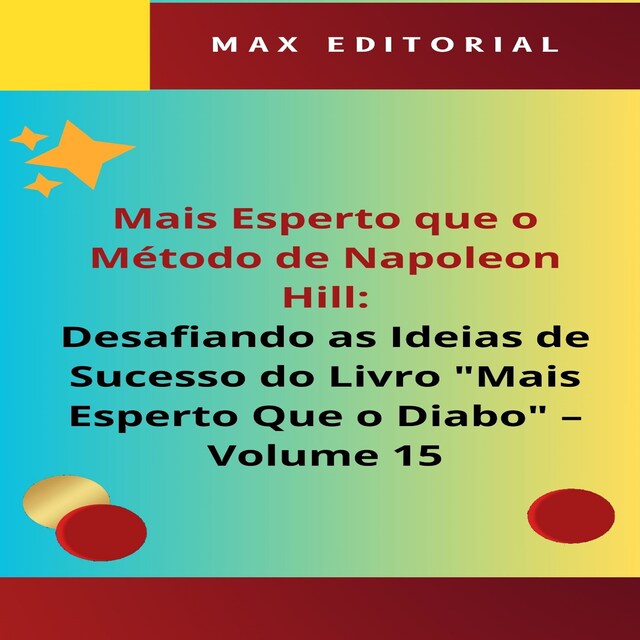 MAX EDITORIAL

Mais Esperto que o Método de Napoleon Hill:

Desafiando as Ideias de Sucesso do Livro "Mais Esperto Que o Diabo" – Volume 15